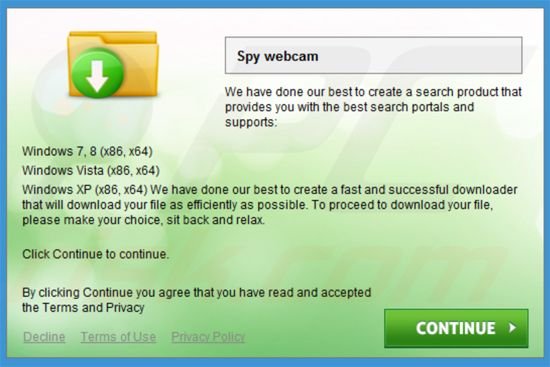 Spy webcam

We have done our best to create a search product that provides you with the best search portals and supports:

Windows 7, 8 (x86, x64)

Windows Vista (x86, x64)

Windows XP (x86, x64) We have done our best to create a fast and successful downloader that will download your file as efficiently as possible. To proceed to download your file, please make your choice, sit back and relax.

Click Continue to continue.

By clicking Continue you agree that you have read and accepted the Terms and Privacy

Decline Terms of Use Privacy Policy

CONTINUE